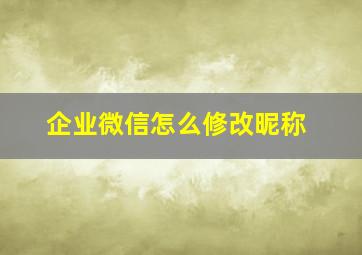 企业微信怎么修改昵称